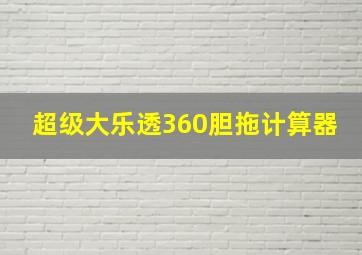 超级大乐透360胆拖计算器